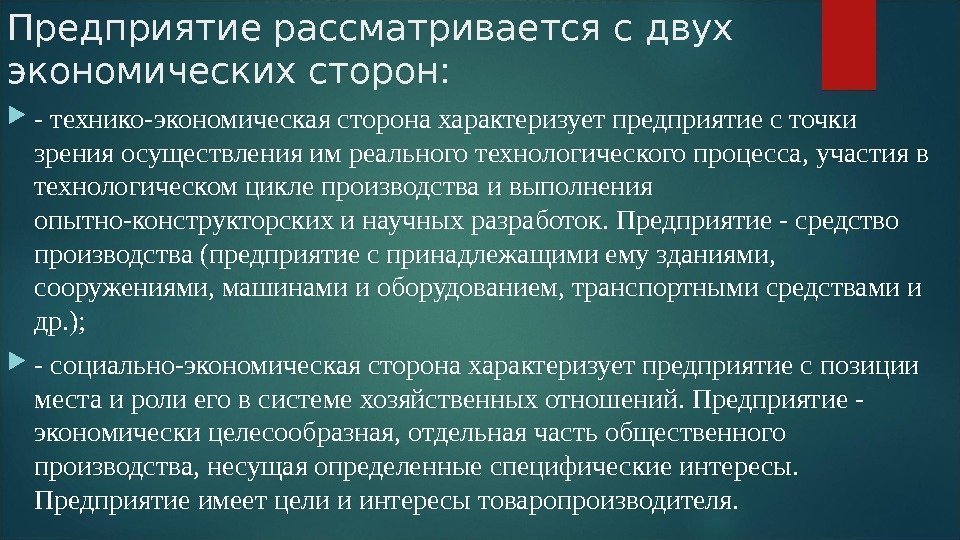 Предприятие рассматривается с двух экономических сторон:

- технико-экономическая сторона характеризует предприятие с точки зрения осуществления им реального технологического процесса, участия в технологическом цикле производства и выполнения опытно-конструкторских и научных разработок. Предприятие - средство производства (предприятие с принадлежащими ему зданиями, сооружениями, машинами и оборудованием, транспортными средствами и др.);

- социально-экономическая сторона характеризует предприятие с позиции места и роли его в системе хозяйственных отношений. Предприятие - экономически целесообразная, отдельная часть общественного производства, несущая определенные специфические интересы. Предприятие имеет цели и интересы товаропроизводителя.